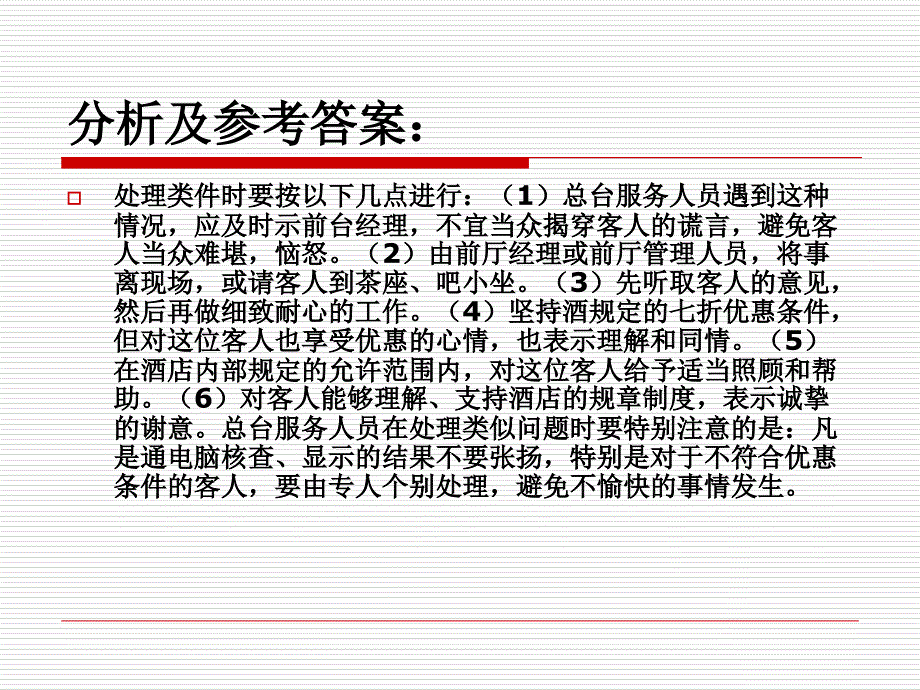 分析及参考答案：

处理类件时要按以下几点进行：（1）总台服务人员遇到这种情况，应及时示前台经理，不宜当众揭穿客人的谎言，避免客人当众难堪，恼怒。（2）由前厅经理或前厅管理人员，将事离现场，或请客人到茶座、吧小坐。（3）先听取客人的意见，然后再做细致耐心的工作。（4）坚持酒规定的七折优惠条件，但对这位客人也享受优惠的心情，也表示理解和同情。（5）在酒店内部规定的允许范围内，对这位客人给予适当照顾和帮助。（6）对客人能够理解、支持酒店的规章制度，表示诚挚的谢意。总台服务人员在处理类似问题时要特别注意的是：凡是通电脑核查、显示的结果不要张扬，特别是对于不符合优惠条件的客人，要由专人个别处理，避免不愉快的事情发生。